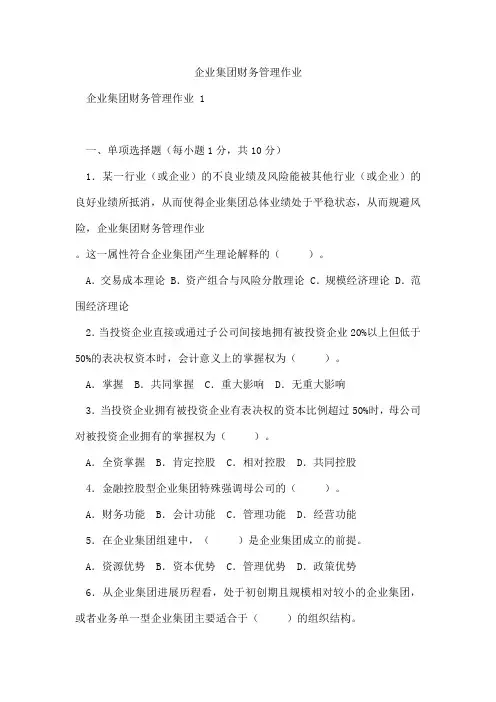 企业集团财务管理作业

企业集团财务管理作业 1

一、单项选择题（每小题 1 分，共 10 分）

1．某一行业（或企业）的不良业绩及风险能被其他行业（或企业）的良好业绩所抵消，从而使得企业集团总体业绩处于平稳状态，从而规避风险，企业集团财务管理作业

。这一属性符合企业集团产生理论解释的（　　）。

A．交易成本理论 B．资产组合与风险分散理论 C．规模经济理论 D．范围经济理论

2．当投资企业直接或通过子公司间接地拥有被投资企业 20%以上但低于 50%的表决权资本时，会计意义上的掌握权为（　　）。

A．掌握　B．共同掌握　C．重大影响　D．无重大影响

3．当投资企业拥有被投资企业有表决权的资本比例超过 50%时，母公司对被投资企业拥有的掌握权为（　　）。

A．全资掌握　B．肯定控股　C．相对控股　D．共同控股

4．金融控股型企业集团特殊强调母公司的（　　）。

A．财务功能　B．会计功能　C．管理功能　D．经营功能

5．在企业集团组建中，（　　）是企业集团成立的前提。

A．资源优势　B．资本优势　C．管理优势　D．政策优势

6．从企业集团进展历程看，处于初创期且规模相对较小的企业集团，或者业务单一型企业集团主要适合于（　　）的组织结构。